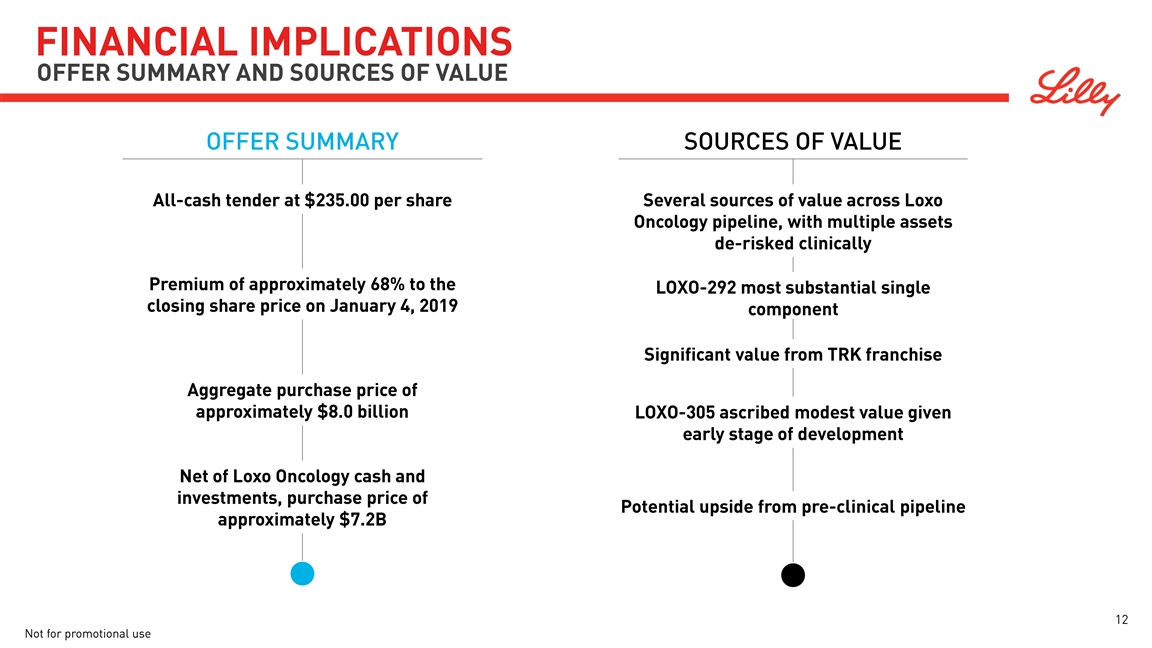 FINANCIAL IMPLICATIONS
OFFER SUMMARY AND SOURCES OF VALUE

Lilly

OFFER SUMMARY

All-cash tender at $235.00 per share

Premium of approximately 68% to the closing share price on January 4, 2019

Aggregate purchase price of approximately $8.0 billion

Net of Loxo Oncology cash and investments, purchase price of approximately $7.2B

SOURCES OF VALUE

Several sources of value across Loxo Oncology pipeline, with multiple assets de-risked clinically

LOXO-292 most substantial single component

Significant value from TRK franchise

LOXO-305 ascribed modest value given early stage of development

Potential upside from pre-clinical pipeline

12

Not for promotional use